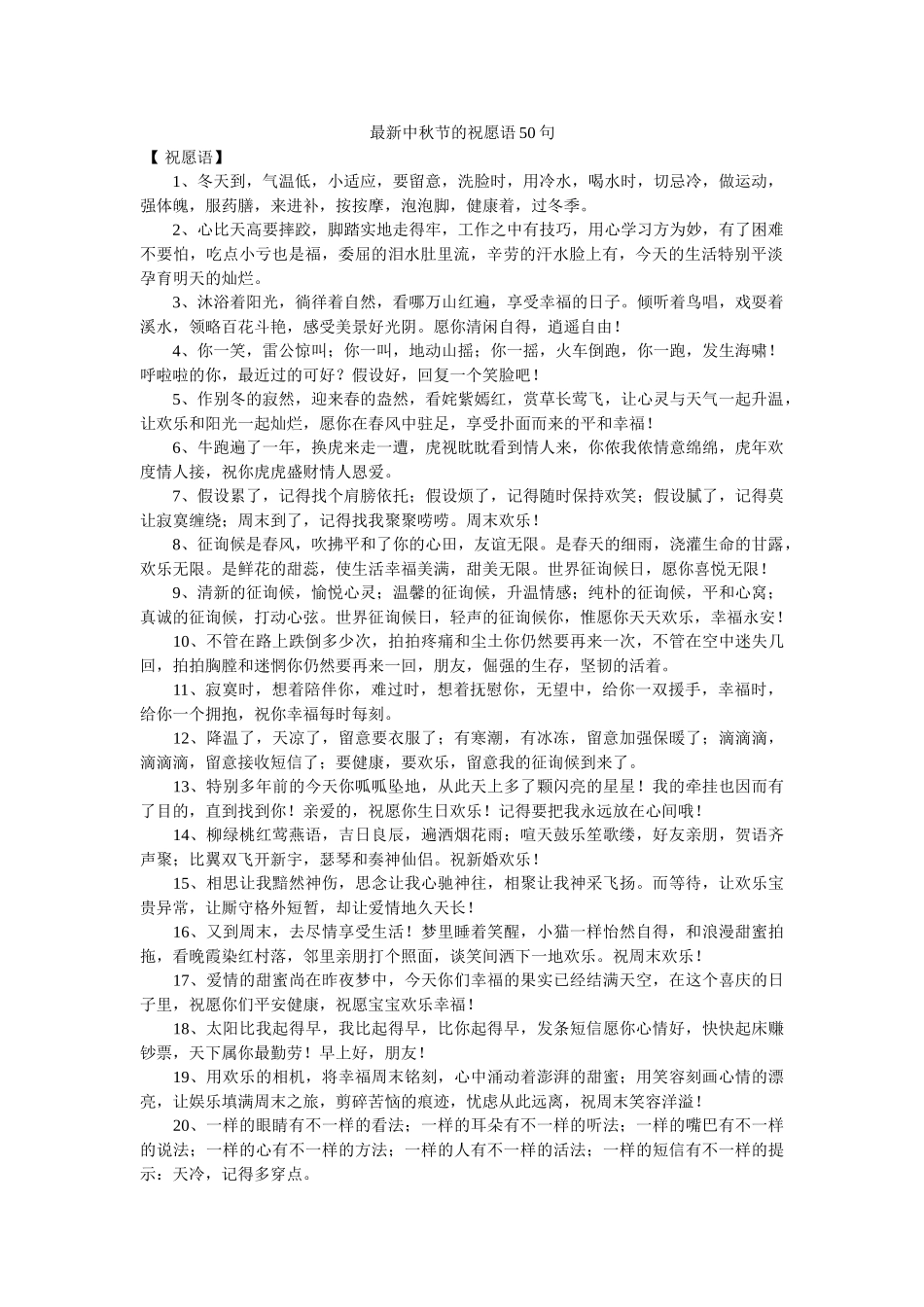 最新中秋节的祝愿语50句

【 祝愿语】

1、冬天到，气温低，小适应，要留意，洗脸时，用冷水，喝水时，切忌冷，做运动，强体魄，服药膳，来进补，按按摩，泡泡脚，健康着，过冬季。

2、心比天高要摔跤，脚踏实地走得牢，工作之中有技巧，用心学习方为妙，有了困难不要怕，吃点小亏也是福，委屈的泪水肚里流，辛劳的汗水脸上有，今天的生活特别平淡孕育明天的灿烂。

3、沐浴着阳光，徜徉着自然，看哪万山红遍，享受幸福的日子。倾听着鸟唱，戏耍着溪水，领略百花斗艳，感受美景好光阴。愿你清闲自得，逍遥自由！

4、你一笑，雷公惊叫；你一叫，地动山摇；你一摇，火车倒跑，你一跑，发生海啸！呼啦啦的你，最近过的可好？假设好，回复一个笑脸吧！

5、作别冬的寂然，迎来春的盎然，看姹紫嫣红，赏草长莺飞，让心灵与天气一起升温，让欢乐和阳光一起灿烂，愿你在春风中驻足，享受扑面而来的平和幸福！

6、牛跑遍了一年，换虎来走一遭，虎视眈眈看到情人来，你依我依情意绵绵，虎年欢度情人接，祝你虎虎盛财情人恩爱。

7、假设累了，记得找个肩膀依托；假设烦了，记得随时保持欢笑；假设腻了，记得莫让寂寞缠绕；周末到了，记得找我聚聚唠唠。周末欢乐！

8、征询候是春风，吹拂平和了你的心田，友谊无限。是春天的细雨，浇灌生命的甘露，欢乐无限。是鲜花的甜蕊，使生活幸福美满，甜美无限。世界征询候日，愿你喜悦无限！

9、清新的征询候，愉悦心灵；温馨的征询候，升温情感；纯朴的征询候，平和心窝；真诚的征询候，打动心弦。世界征询候日，轻声的征询候你，惟愿你天天欢乐，幸福永安！

10、不管在路上跌倒多少次，拍拍疼痛和尘土你仍然要再来一次，不管在空中迷失几回，拍拍胸膛和迷惘你仍然要再来一回，朋友，倔强的生存，坚韧的活着。

11、寂寞时，想着陪伴你，难过时，想着抚慰你，无望中，给你一双援手，幸福时，给你一个拥抱，祝你幸福每时每刻。

12、降温了，天凉了，留意要衣服了；有寒潮，有冰冻，留意加强保暖了；滴滴滴，滴滴滴，留意接收短信了；要健康，要欢乐，留意我的征询候到来了。

13、特别多年前的今天你呱呱坠地，从此天上多了颗闪亮的星星！我的牵挂也因而有了目的，直到找到你！亲爱的，祝愿你生日欢乐！记得要把我永远放在心间哦！

14、柳绿桃红莺燕语，吉日良辰，遍洒烟花雨；喧天鼓乐笙歌缕，好友亲朋，贺语齐声聚；比翼双飞开新宇，瑟琴和奏神仙侣。祝新婚欢乐！

15、相思让我黯然神伤，思念让我心驰神往，相聚让我神采飞扬。而等待，让欢乐宝贵异常，让厮守格外短暂，却让爱情地久天长！

16、又到周末，去尽情享受生活！梦里睡着笑醒，小猫一样怡然自得，和浪漫甜蜜拍拖，看晚霞染红村落，邻里亲朋打个照面，谈笑间洒下一地欢乐。祝周末欢乐！

17、爱情的甜蜜尚在昨夜梦中，今天你们幸福的果实已经结满天空，在这个喜庆的日子里，祝愿你们平安健康，祝愿宝宝欢乐幸福！

18、太阳比我起得早，我比起得早，比你起得早，发条短信愿你心情好，快快起床赚钞票，天下属你最勤劳！早上好，朋友！

19、用欢乐的相机，将幸福周末铭刻，心中涌动着澎湃的甜蜜；用笑容刻画心情的漂亮，让娱乐填满周末之旅，剪碎苦恼的痕迹，忧虑从此远离，祝周末笑容洋溢！

20、一样的眼睛有不一样的看法；一样的耳朵有不一样的听法；一样的嘴巴有不一样的说法；一样的心有不一样的方法；一样的人有不一样的活法；一样的短信有不一样的提示：天冷，记得多穿点。